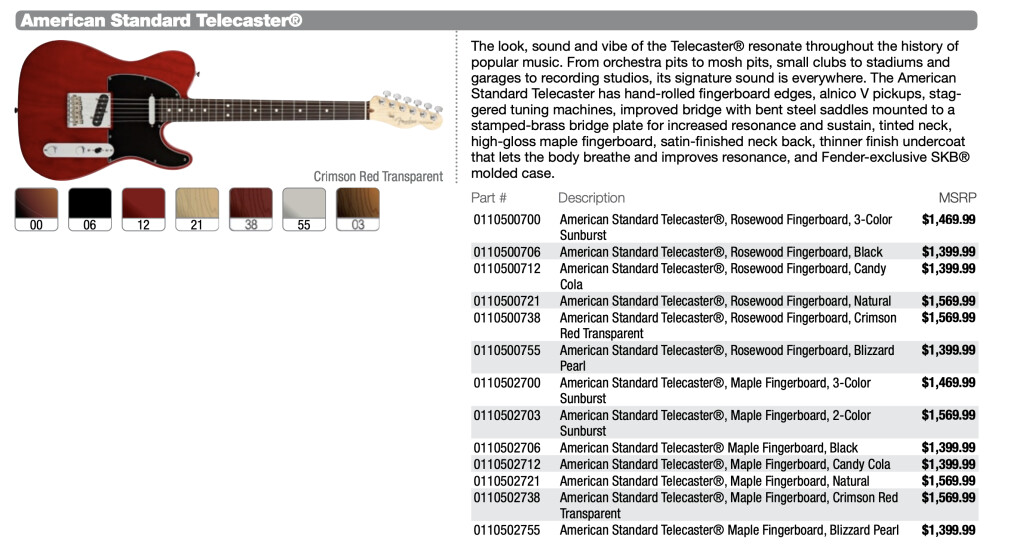 American Standard Telecaster®

Crimson Red Transparent

00 06 12 21 38 55 03

The look, sound and vibe of the Telecaster® resonate throughout the history of popular music. From orchestra pits to mosh pits, small clubs to stadiums and garages to recording studios, its signature sound is everywhere. The American Standard Telecaster has hand-rolled fingerboard edges, alnico V pickups, staggered tuning machines, improved bridge with bent steel saddles mounted to a stamped-brass bridge plate for increased resonance and sustain, tinted neck, high-gloss maple fingerboard, satin-finished neck back, thinner finish undercoat that lets the body breathe and improves resonance, and Fender-exclusive SKB® molded case.

| Part # | Description | MSRP |
|---|---|---|
| 0110500700 | American Standard Telecaster®, Rosewood Fingerboard, 3-Color Sunburst | $1,469.99 |
| 0110500706 | American Standard Telecaster®, Rosewood Fingerboard, Black | $1,399.99 |
| 0110500712 | American Standard Telecaster®, Rosewood Fingerboard, Candy Cola | $1,399.99 |
| 0110500721 | American Standard Telecaster®, Rosewood Fingerboard, Natural | $1,569.99 |
| 0110500738 | American Standard Telecaster®, Rosewood Fingerboard, Crimson Red Transparent | $1,569.99 |
| 0110500755 | American Standard Telecaster®, Rosewood Fingerboard, Blizzard Pearl | $1,399.99 |
| 0110502700 | American Standard Telecaster®, Maple Fingerboard, 3-Color Sunburst | $1,469.99 |
| 0110502703 | American Standard Telecaster®, Maple Fingerboard, 2-Color Sunburst | $1,569.99 |
| 0110502706 | American Standard Telecaster® Maple Fingerboard, Black | $1,399.99 |
| 0110502712 | American Standard Telecaster®, Maple Fingerboard, Candy Cola | $1,399.99 |
| 0110502721 | American Standard Telecaster®, Maple Fingerboard, Natural | $1,569.99 |
| 0110502738 | American Standard Telecaster®, Maple Fingerboard, Crimson Red Transparent | $1,569.99 |
| 0110502755 | American Standard Telecaster® Maple Fingerboard, Blizzard Pearl | $1,399.99 |